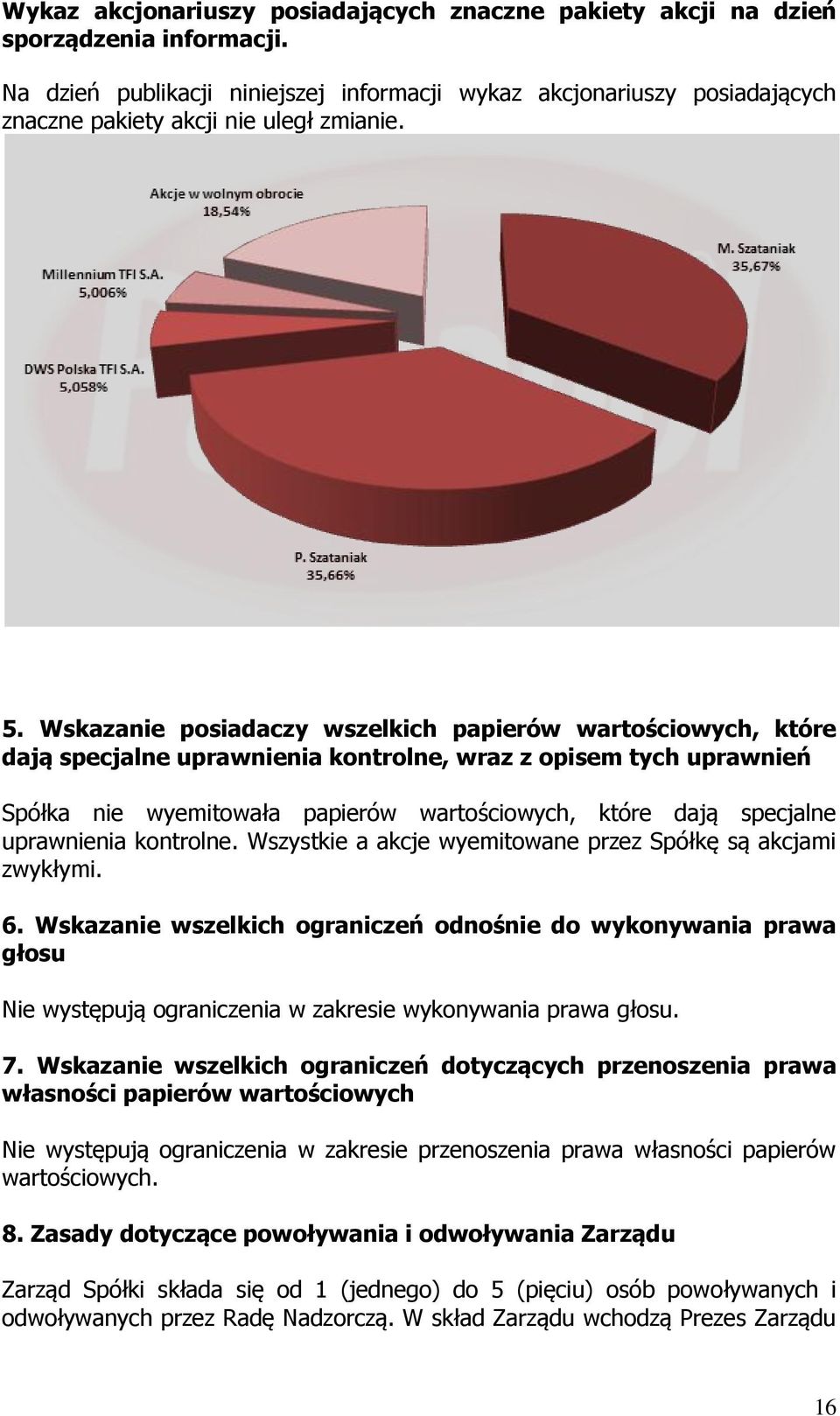 Wykaz akcjonariuszy posiadających znaczne pakiety akcji na dzień sporządzenia informacji.

Na dzień publikacji niniejszej informacji wykaz akcjonariuszy posiadających znaczne pakiety akcji nie uległ zmianie.

Akcje w wolnym obrocie
18,54%

M. Szataniak
35,67%

Millennium TFI S.A.
5,006%

DWS Polska TFI S.A.
5,058%

P. Szataniak
35,66%

5. Wskazanie posiadaczy wszelkich papierów wartościowych, które dają specjalne uprawnienia kontrolne, wraz z opisem tych uprawnień

Spółka nie wyemitowała papierów wartościowych, które dają specjalne uprawnienia kontrolne. Wszystkie a akcje wyemitowane przez Spółkę są akcjami zwykłymi.

6. Wskazanie wszelkich ograniczeń odnośnie do wykonywania prawa głosu

Nie występują ograniczenia w zakresie wykonywania prawa głosu.

7. Wskazanie wszelkich ograniczeń dotyczących przenoszenia prawa własności papierów wartościowych

Nie występują ograniczenia w zakresie przenoszenia prawa własności papierów wartościowych.

8. Zasady dotyczące powoływania i odwoływania Zarządu

Zarząd Spółki składa się od 1 (jednego) do 5 (pięciu) osób powoływanych i odwoływanych przez Radę Nadzorczą. W skład Zarządu wchodzą Prezes Zarządu

16